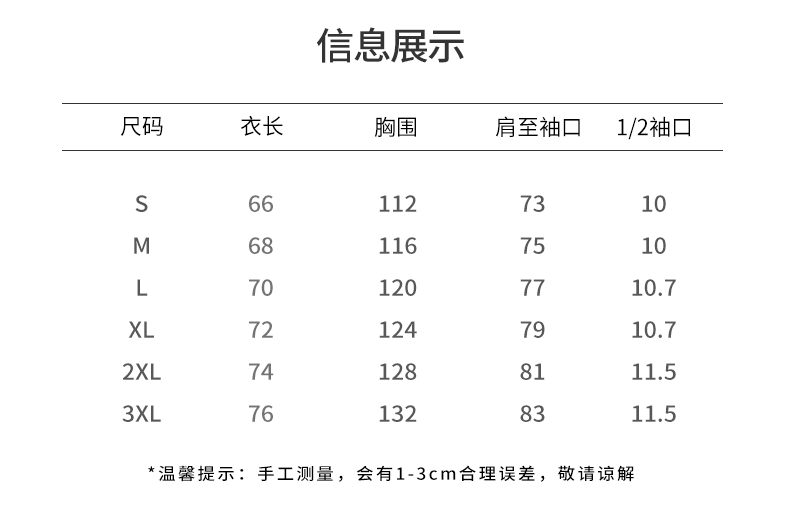 信息展示

| 尺码 | 衣长 | 胸围 | 肩至袖口 | 1/2袖口 |
|---|---|---|---|---|
| S | 66 | 112 | 73 | 10 |
| M | 68 | 116 | 75 | 10 |
| L | 70 | 120 | 77 | 10.7 |
| XL | 72 | 124 | 79 | 10.7 |
| 2XL | 74 | 128 | 81 | 11.5 |
| 3XL | 76 | 132 | 83 | 11.5 |

*温馨提示：手工测量，会有1-3cm合理误差，敬请谅解